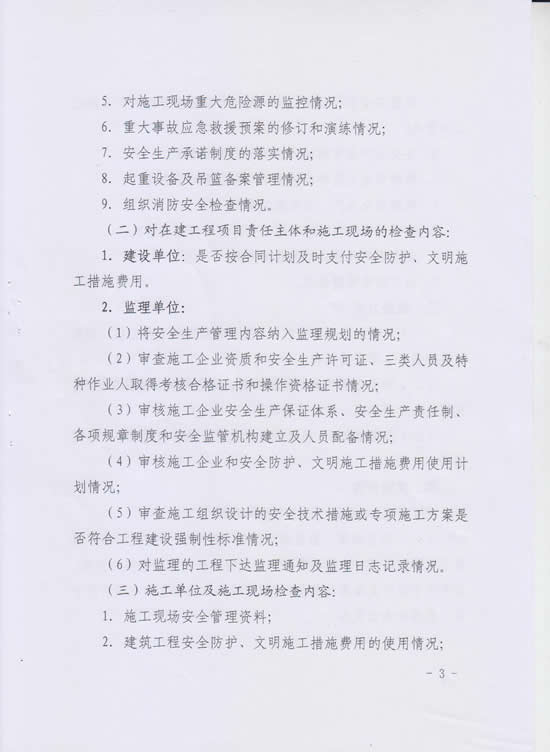 5. 对施工现场重大危险源的监控情况；

6. 重大事故应急救援预案的修订和演练情况；

7. 安全生产承诺制度的落实情况；

8. 起重设备及吊篮备案管理情况；

9. 组织消防安全检查情况。

（二）对在建工程项目责任主体和施工现场的检查内容：

1. 建设单位：是否按合同计划及时支付安全防护、文明施工措施费用。

2. 监理单位：

（1）将安全生产管理内容纳入监理规划的情况；

（2）审查施工企业资质和安全生产许可证、三类人员及特种作业人取得考核合格证书和操作资格证书情况；

（3）审核施工企业安全生产保证体系、安全生产责任制、各项规章制度和安全监管机构建立及人员配备情况；

（4）审核施工企业和安全防护、文明施工措施费用使用计划情况；

（5）审查施工组织设计的安全技术措施或专项施工方案是否符合工程建设强制性标准情况；

（6）对监理的工程下达监理通知及监理日志记录情况。

（三）施工单位及施工现场检查内容：

1. 施工现场安全管理资料；

2. 建筑工程安全防护、文明施工措施费用的使用情况；

- 3 -